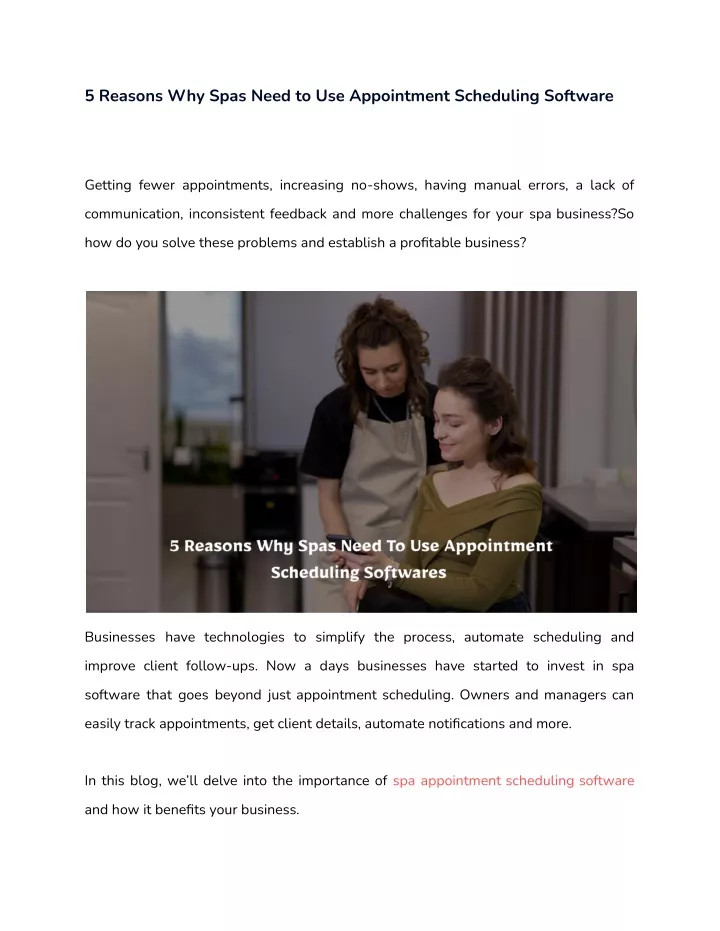 5 Reasons Why Spas Need to Use Appointment Scheduling Software

Getting fewer appointments, increasing no-shows, having manual errors, a lack of communication, inconsistent feedback and more challenges for your spa business?So how do you solve these problems and establish a profitable business?

5 Reasons Why Spas Need To Use Appointment Scheduling Softwares

Businesses have technologies to simplify the process, automate scheduling and improve client follow-ups. Now a days businesses have started to invest in spa software that goes beyond just appointment scheduling. Owners and managers can easily track appointments, get client details, automate notifications and more.

In this blog, we'll delve into the importance of spa appointment scheduling software and how it benefits your business.